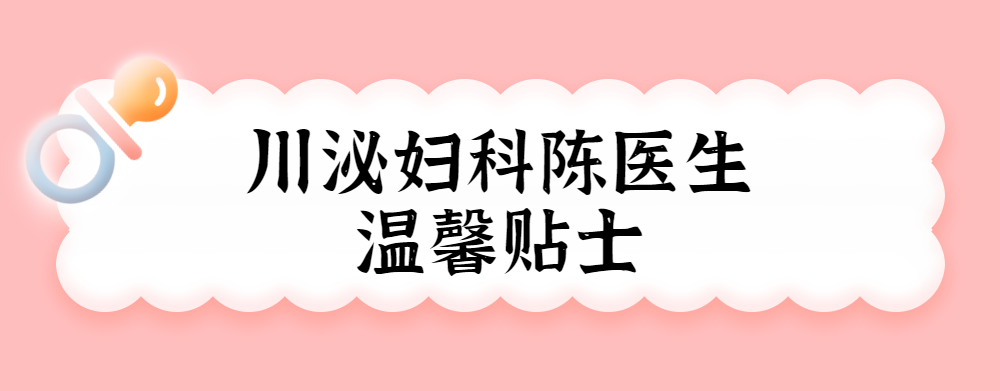 川泌妇科陈医生
温馨贴士